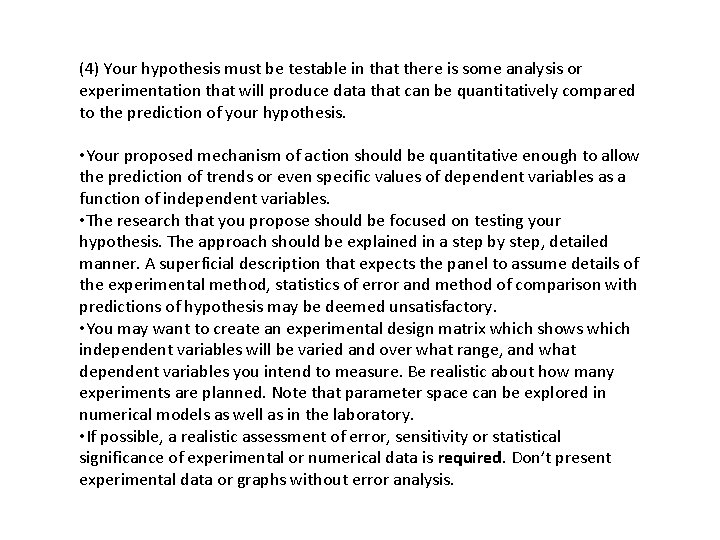 (4) Your hypothesis must be testable in that there is some analysis or experimentation that will produce data that can be quantitatively compared to the prediction of your hypothesis.

•Your proposed mechanism of action should be quantitative enough to allow the prediction of trends or even specific values of dependent variables as a function of independent variables.
•The research that you propose should be focused on testing your hypothesis. The approach should be explained in a step by step, detailed manner. A superficial description that expects the panel to assume details of the experimental method, statistics of error and method of comparison with predictions of hypothesis may be deemed unsatisfactory.
•You may want to create an experimental design matrix which shows which independent variables will be varied and over what range, and what dependent variables you intend to measure. Be realistic about how many experiments are planned. Note that parameter space can be explored in numerical models as well as in the laboratory.
•If possible, a realistic assessment of error, sensitivity or statistical significance of experimental or numerical data is required. Don't present experimental data or graphs without error analysis.